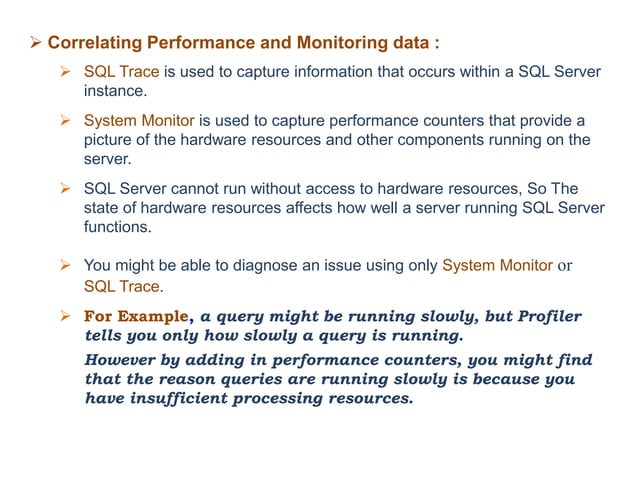 ➢ Correlating Performance and Monitoring data :

➢ SQL Trace is used to capture information that occurs within a SQL Server instance.

➢ System Monitor is used to capture performance counters that provide a picture of the hardware resources and other components running on the server.

➢ SQL Server cannot run without access to hardware resources, So The state of hardware resources affects how well a server running SQL Server functions.

➢ You might be able to diagnose an issue using only System Monitor or SQL Trace.

➢ For Example, a query might be running slowly, but Profiler tells you only how slowly a query is running.
However by adding in performance counters, you might find that the reason queries are running slowly is because you have insufficient processing resources.